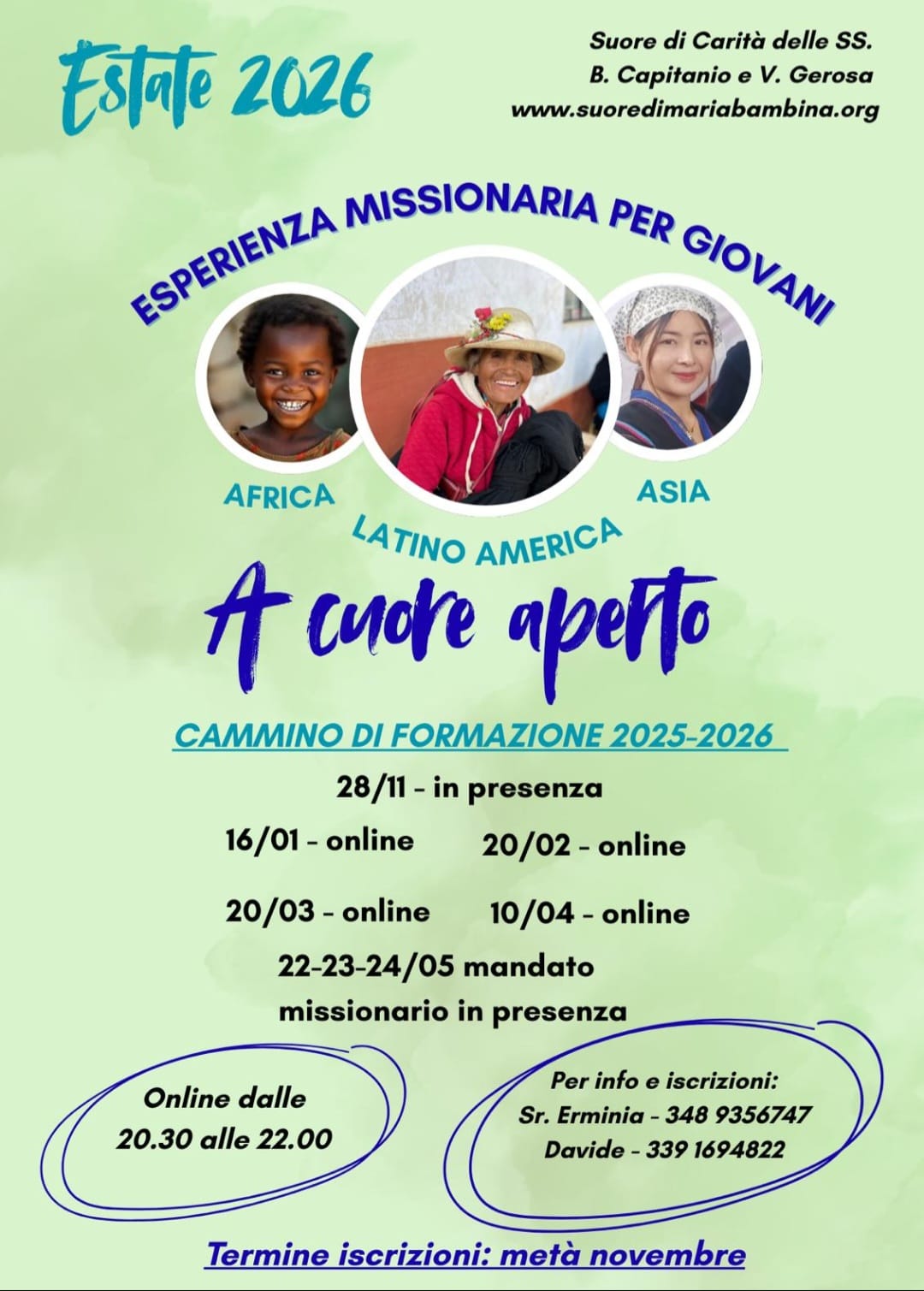 Estate 2026

Suore di Carità delle SS.
B. Capitanio e V. Gerosa
www.suoredimariabambina.org

ESPERIENZA MISSIONARIA PER GIOVANI

AFRICA

LATINO AMERICA

ASIA

A cuore aperto

CAMMINO DI FORMAZIONE 2025-2026

28/11 - in presenza

16/01 - online

20/02 - online

20/03 - online

10/04 - online

22-23-24/05 mandato missionario in presenza

Online dalle 20.30 alle 22.00

Per info e iscrizioni:
Sr. Erminia - 348 9356747
Davide - 339 1694822

Termine iscrizioni: metà novembre